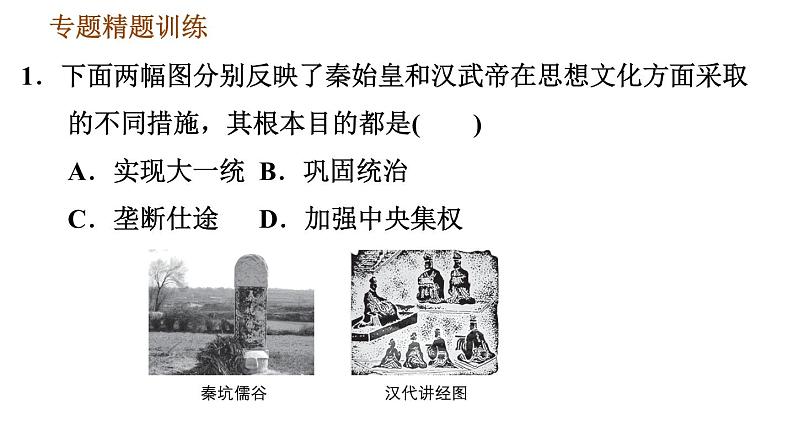 专题精题训练

1．下面两幅图分别反映了秦始皇和汉武帝在思想文化方面采取的不同措施，其根本目的都是(　　)

A．实现大一统 B．巩固统治

C．垄断仕途 D．加强中央集权

秦坑儒谷

汉代讲经图